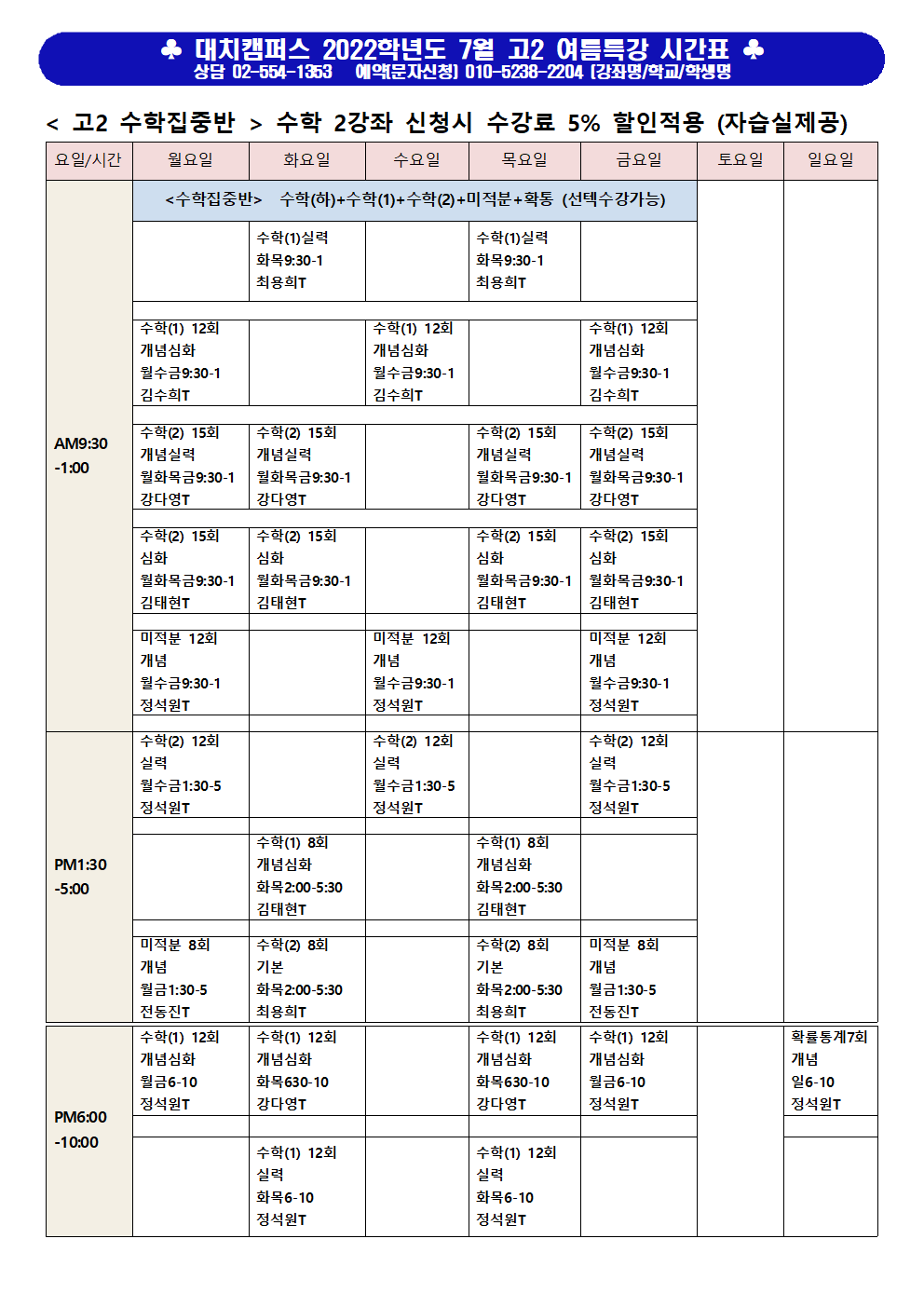 ♣ 대치캠퍼스 2022학년도 7월 고2 여름특강 시간표 ♣
상담 02-554-1353 예약(문자신청) 010-5238-2204 [강좌명/학교/학생명

< 고2 수학집중반 > 수학 2강좌 신청시 수강료 5% 할인적용 (자습실제공)

| 요일/시간 | 월요일 | 화요일 | 수요일 | 목요일 | 금요일 | 토요일 | 일요일 |
|---|---|---|---|---|---|---|---|
| AM9:30 -1:00 | <수학집중반> 수학(하)+수학(1)+수학(2)+미적분+확통 (선택수강가능) | | | | | | |
| | | 수학(1)실력 화목9:30-1 최용희T | | 수학(1)실력 화목9:30-1 최용희T | | | |
| | 수학(1) 12회 개념심화 월수금9:30-1 김수희T | | 수학(1) 12회 개념심화 월수금9:30-1 김수희T | | 수학(1) 12회 개념심화 월수금9:30-1 김수희T | | |
| | 수학(2) 15회 개념실력 월화목금9:30-1 강다영T | 수학(2) 15회 개념실력 월화목금9:30-1 강다영T | | 수학(2) 15회 개념실력 월화목금9:30-1 강다영T | 수학(2) 15회 개념실력 월화목금9:30-1 강다영T | | |
| | 수학(2) 15회 심화 월화목금9:30-1 김태현T | 수학(2) 15회 심화 월화목금9:30-1 김태현T | | 수학(2) 15회 심화 월화목금9:30-1 김태현T | 수학(2) 15회 심화 월화목금9:30-1 김태현T | | |
| | 미적분 12회 개념 월수금9:30-1 정석원T | | 미적분 12회 개념 월수금9:30-1 정석원T | | 미적분 12회 개념 월수금9:30-1 정석원T | | |
| PM1:30 -5:00 | 수학(2) 12회 실력 월수금1:30-5 정석원T | | 수학(2) 12회 실력 월수금1:30-5 정석원T | | 수학(2) 12회 실력 월수금1:30-5 정석원T | | |
| | | 수학(1) 8회 개념심화 화목2:00-5:30 김태현T | | 수학(1) 8회 개념심화 화목2:00-5:30 김태현T | | | |
| | 미적분 8회 개념 월금1:30-5 전동진T | 수학(2) 8회 기본 화목2:00-5:30 최용희T | | 수학(2) 8회 기본 화목2:00-5:30 최용희T | 미적분 8회 개념 월금1:30-5 전동진T | | |
| PM6:00 -10:00 | 수학(1) 12회 개념심화 월금6-10 정석원T | 수학(1) 12회 개념심화 화목630-10 강다영T | | 수학(1) 12회 개념심화 화목630-10 강다영T | 수학(1) 12회 개념심화 월금6-10 정석원T | | 확률통계7회 개념 일6-10 정석원T |
| | | 수학(1) 12회 실력 화목6-10 정석원T | | 수학(1) 12회 실력 화목6-10 정석원T | | | |